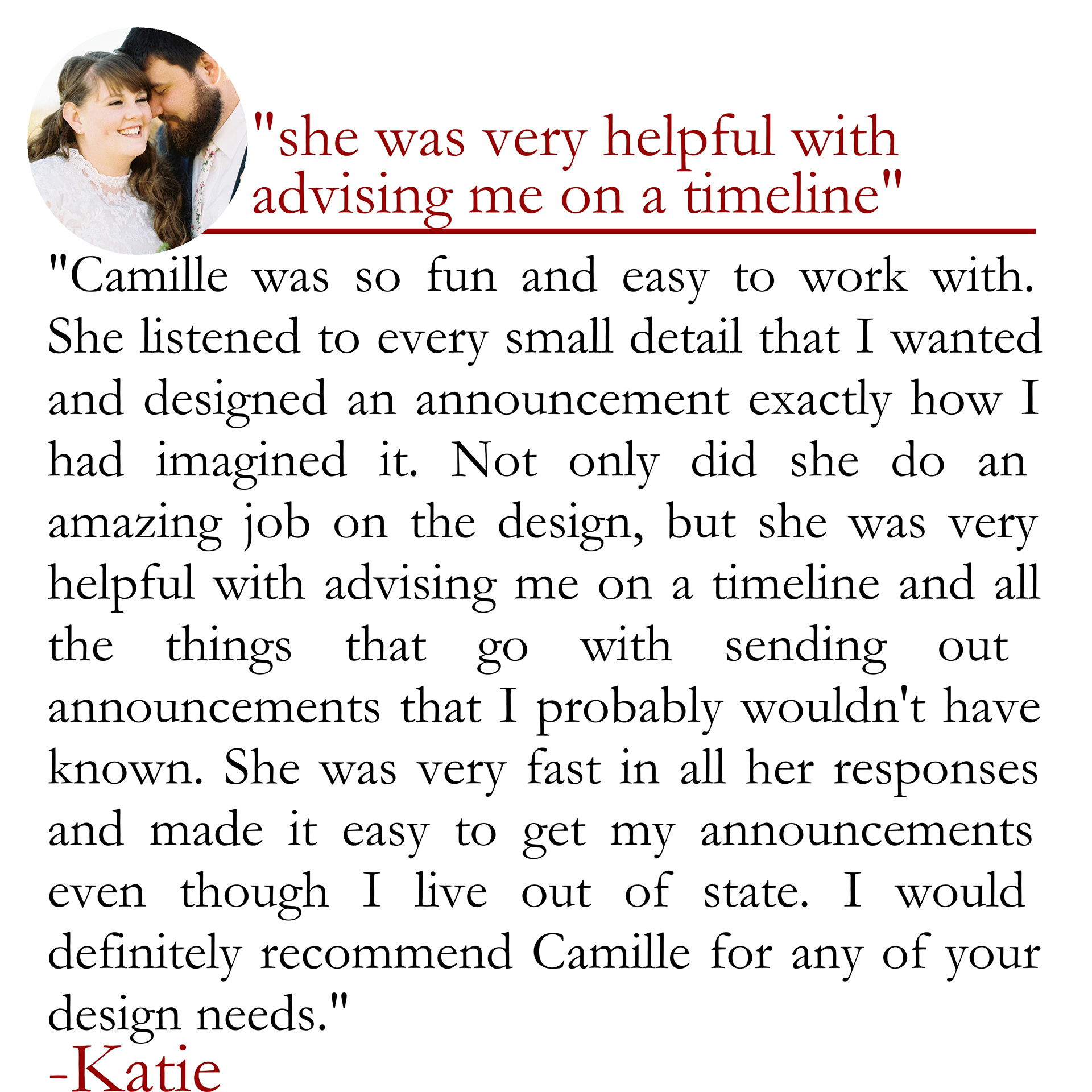 "she was very helpful with advising me on a timeline"

"Camille was so fun and easy to work with. She listened to every small detail that I wanted and designed an announcement exactly how I had imagined it. Not only did she do an amazing job on the design, but she was very helpful with advising me on a timeline and all the things that go with sending out announcements that I probably wouldn't have known. She was very fast in all her responses and made it easy to get my announcements even though I live out of state. I would definitely recommend Camille for any of your design needs."

-Katie